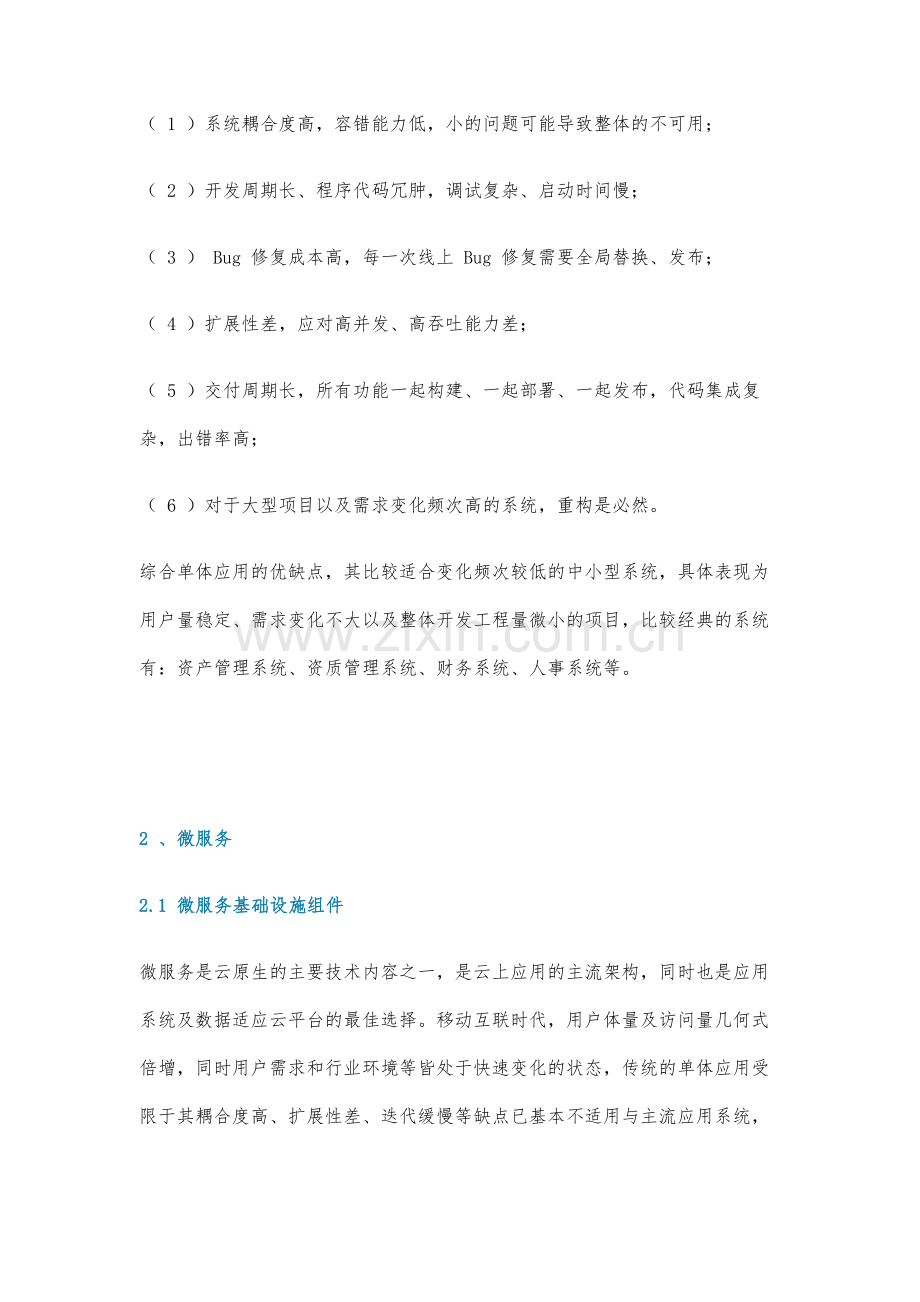 （ 1 ）系统耦合度高，容错能力低，小的问题可能导致整体的不可用；

（ 2 ）开发周期长、程序代码冗肿，调试复杂、启动时间慢；

（ 3 ） Bug 修复成本高，每一次线上 Bug 修复需要全局替换、发布；

（ 4 ）扩展性差，应对高并发、高吞吐能力差；

（ 5 ）交付周期长，所有功能一起构建、一起部署、一起发布，代码集成复杂，出错率高；

（ 6 ）对于大型项目以及需求变化频次高的系统，重构是必然。

综合单体应用的优缺点，其比较适合变化频次较低的中小型系统，具体表现为用户量稳定、需求变化不大以及整体开发工程量微小的项目，比较经典的系统有：资产管理系统、资质管理系统、财务系统、人事系统等。

www.zixin.com.cn

2 、微服务

2.1 微服务基础设施组件

微服务是云原生的主要技术内容之一，是云上应用的主流架构，同时也是应用系统及数据适应云平台的最佳选择。移动互联时代，用户体量及访问量几何式倍增，同时用户需求和行业环境等皆处于快速变化的状态，传统的单体应用受限于其耦合度高、扩展性差、迭代缓慢等缺点已基本不适用与主流应用系统，